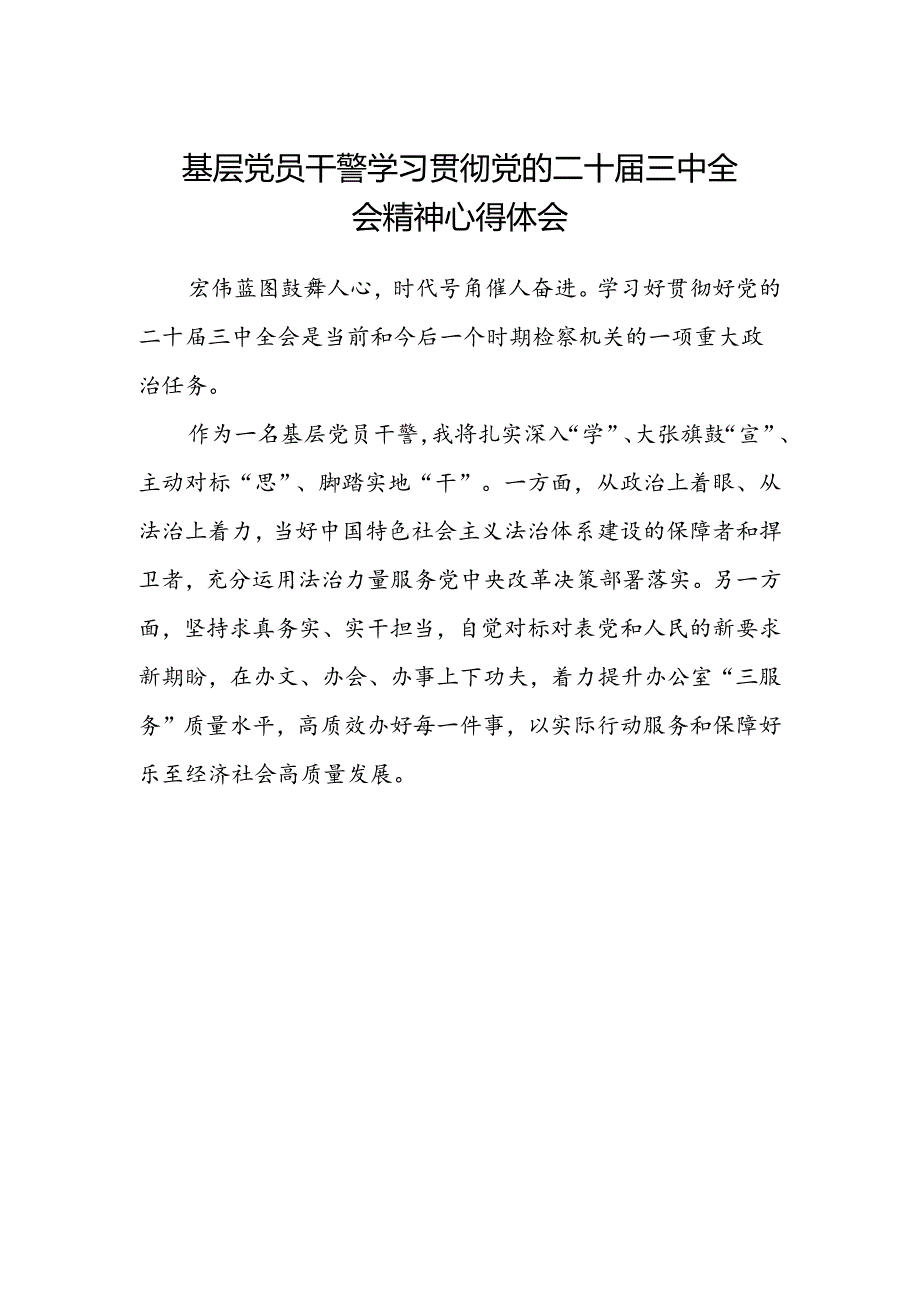 基层党员干警学习贯彻党的二十届三中全会精神心得体会

宏伟蓝图鼓舞人心，时代号角催人奋进。学习好贯彻好党的二十届三中全会是当前和今后一个时期检察机关的一项重大政治任务。

作为一名基层党员干警，我将扎实深入“学”、大张旗鼓“宣”、主动对标“思”、脚踏实地“干”。一方面，从政治上着眼、从法治上着力，当好中国特色社会主义法治体系建设的保障者和捍卫者，充分运用法治力量服务党中央改革决策部署落实。另一方面，坚持求真务实、实干担当，自觉对标对表党和人民的新要求新期盼，在办文、办会、办事上下功夫，着力提升办公室“三服务”质量水平，高质效办好每一件事，以实际行动服务和保障好乐至经济社会高质量发展。